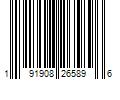 1 91908 26589 6